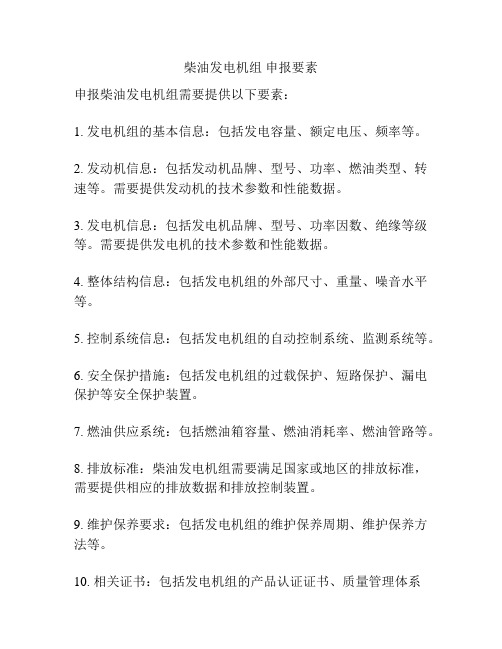 柴油发电机组 申报要素

申报柴油发电机组需要提供以下要素：

1. 发电机组的基本信息：包括发电容量、额定电压、频率等。

2. 发动机信息：包括发动机品牌、型号、功率、燃油类型、转速等。需要提供发动机的技术参数和性能数据。

3. 发电机信息：包括发电机品牌、型号、功率因数、绝缘等级等。需要提供发电机的技术参数和性能数据。

4. 整体结构信息：包括发电机组的外部尺寸、重量、噪音水平等。

5. 控制系统信息：包括发电机组的自动控制系统、监测系统等。

6. 安全保护措施：包括发电机组的过载保护、短路保护、漏电保护等安全保护装置。

7. 燃油供应系统：包括燃油箱容量、燃油消耗率、燃油管路等。

8. 排放标准：柴油发电机组需要满足国家或地区的排放标准，需要提供相应的排放数据和排放控制装置。

9. 维护保养要求：包括发电机组的维护保养周期、维护保养方法等。

10. 相关证书：包括发电机组的产品认证证书、质量管理体系